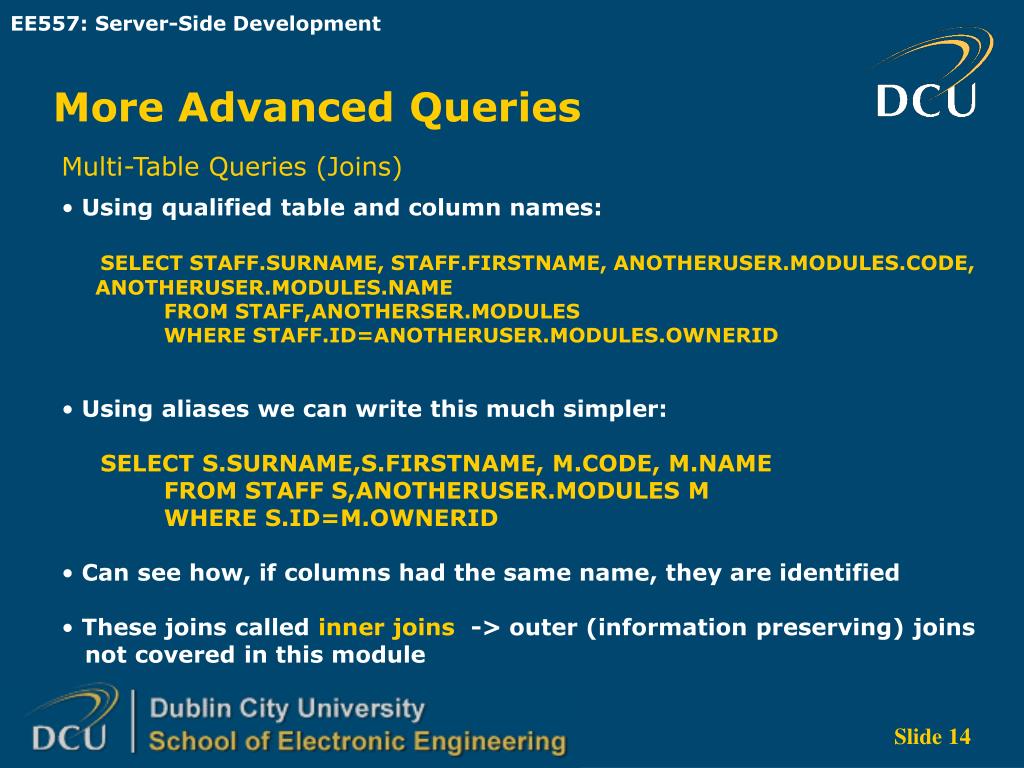 EE557: Server-Side Development

DCU

More Advanced Queries

Multi-Table Queries (Joins)

• Using qualified table and column names:

SELECT STAFF.SURNAME, STAFF.FIRSTNAME, ANOTHERUSER.MODULES.CODE, ANOTHERUSER.MODULES.NAME
FROM STAFF,ANOTHERSER.MODULES
WHERE STAFF.ID=ANOTHERUSER.MODULES.OWNERID

• Using aliases we can write this much simpler:

SELECT S.SURNAME,S.FIRSTNAME, M.CODE, M.NAME
FROM STAFF S,ANOTHERUSER.MODULES M
WHERE S.ID=M.OWNERID

• Can see how, if columns had the same name, they are identified

• These joins called inner joins -> outer (information preserving) joins not covered in this module

DCU | Dublin City University
School of Electronic Engineering

Slide 14